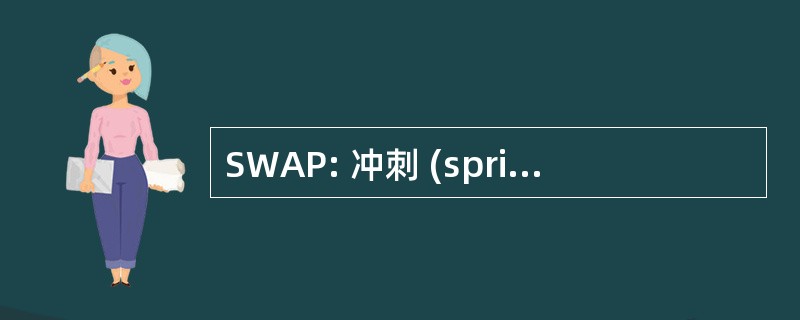 SWAP: 冲刺 (spri...